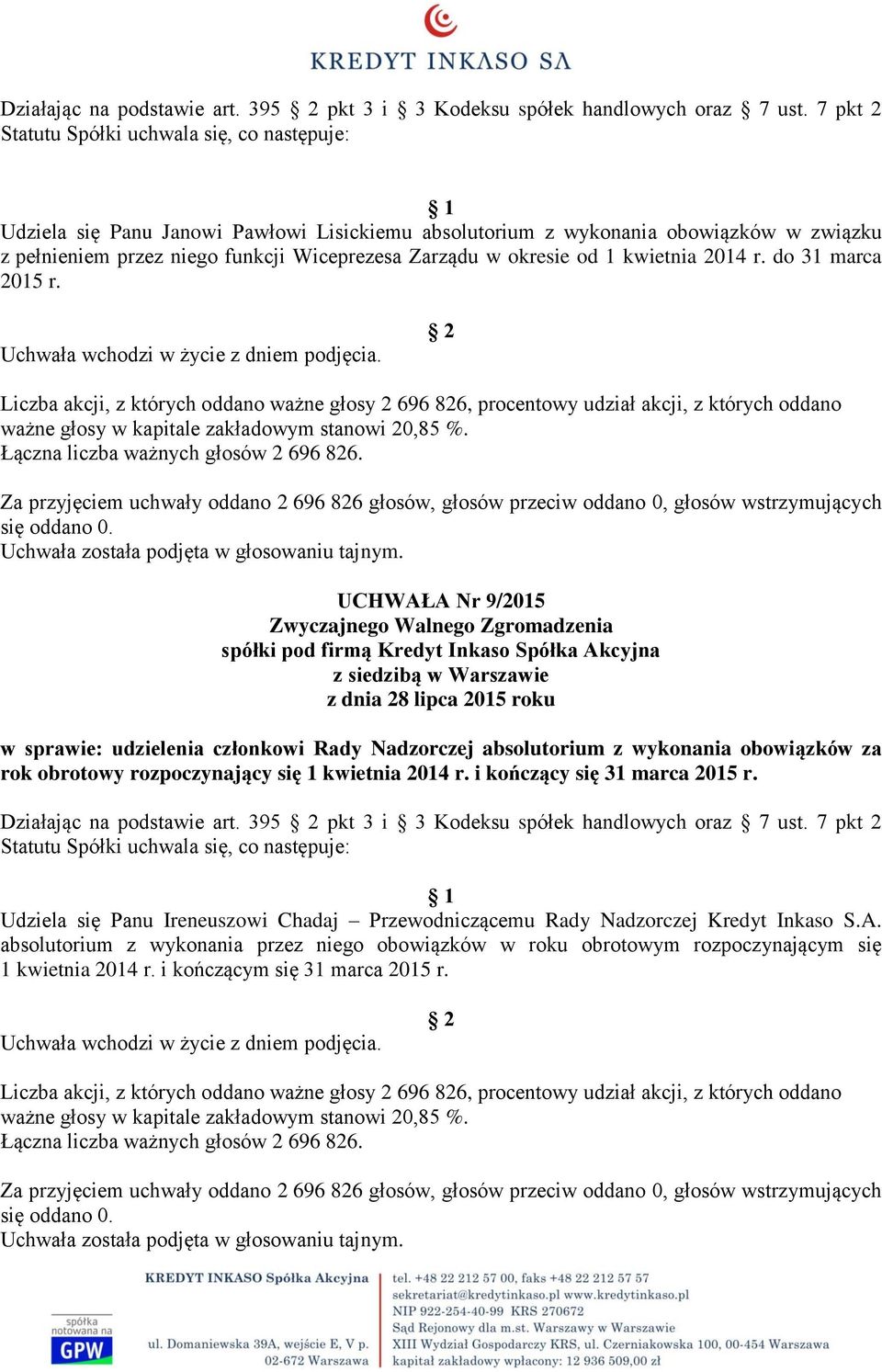 KREDYT INKASO SA

Działając na podstawie art. 395 § 2 pkt 3 i § 3 Kodeksu spółek handlowych oraz § 7 ust. 7 pkt 2 Statutu Spółki uchwala się, co następuje:

§ 1
Udziela się Panu Janowi Pawłowi Lisickiemu absolutorium z wykonania obowiązków w związku z pełnieniem przez niego funkcji Wiceprezesa Zarządu w okresie od 1 kwietnia 2014 r. do 31 marca 2015 r.

§ 2
Uchwała wchodzi w życie z dniem podjęcia.

Liczba akcji, z których oddano ważne głosy 2 696 826, procentowy udział akcji, z których oddano ważne głosy w kapitale zakładowym stanowi 20,85 %.
Łączna liczba ważnych głosów 2 696 826.

Za przyjęciem uchwały oddano 2 696 826 głosów, głosów przeciw oddano 0, głosów wstrzymujących się oddano 0.
Uchwała została podjęta w głosowaniu tajnym.

UCHWAŁA Nr 9/2015
Zwyczajnego Walnego Zgromadzenia
spółki pod firmą Kredyt Inkaso Spółka Akcyjna
z siedzibą w Warszawie
z dnia 28 lipca 2015 roku

w sprawie: udzielenia członkowi Rady Nadzorczej absolutorium z wykonania obowiązków za rok obrotowy rozpoczynający się 1 kwietnia 2014 r. i kończący się 31 marca 2015 r.

Działając na podstawie art. 395 § 2 pkt 3 i § 3 Kodeksu spółek handlowych oraz § 7 ust. 7 pkt 2 Statutu Spółki uchwala się, co następuje:

§ 1
Udziela się Panu Ireneuszowi Chadaj – Przewodniczącemu Rady Nadzorczej Kredyt Inkaso S.A. absolutorium z wykonania przez niego obowiązków w roku obrotowym rozpoczynającym się 1 kwietnia 2014 r. i kończącym się 31 marca 2015 r.

§ 2
Uchwała wchodzi w życie z dniem podjęcia.

Liczba akcji, z których oddano ważne głosy 2 696 826, procentowy udział akcji, z których oddano ważne głosy w kapitale zakładowym stanowi 20,85 %.
Łączna liczba ważnych głosów 2 696 826.

Za przyjęciem uchwały oddano 2 696 826 głosów, głosów przeciw oddano 0, głosów wstrzymujących się oddano 0.
Uchwała została podjęta w głosowaniu tajnym.

spółka notowana na GPW

KREDYT INKASO Spółka Akcyjna
ul. Domaniewska 39A, wejście E, V p.
02-672 Warszawa

tel. +48 22 212 57 00, faks +48 22 212 57 57
sekretariat@kredytinkaso.pl www.kredytinkaso.pl
NIP 922-254-40-99 KRS 270672
Sąd Rejonowy dla m.st. Warszawy w Warszawie
XIII Wydział Gospodarczy KRS, ul. Czerniakowska 100, 00-454 Warszawa
kapitał zakładowy wpłacony: 12 936 509,00 zł